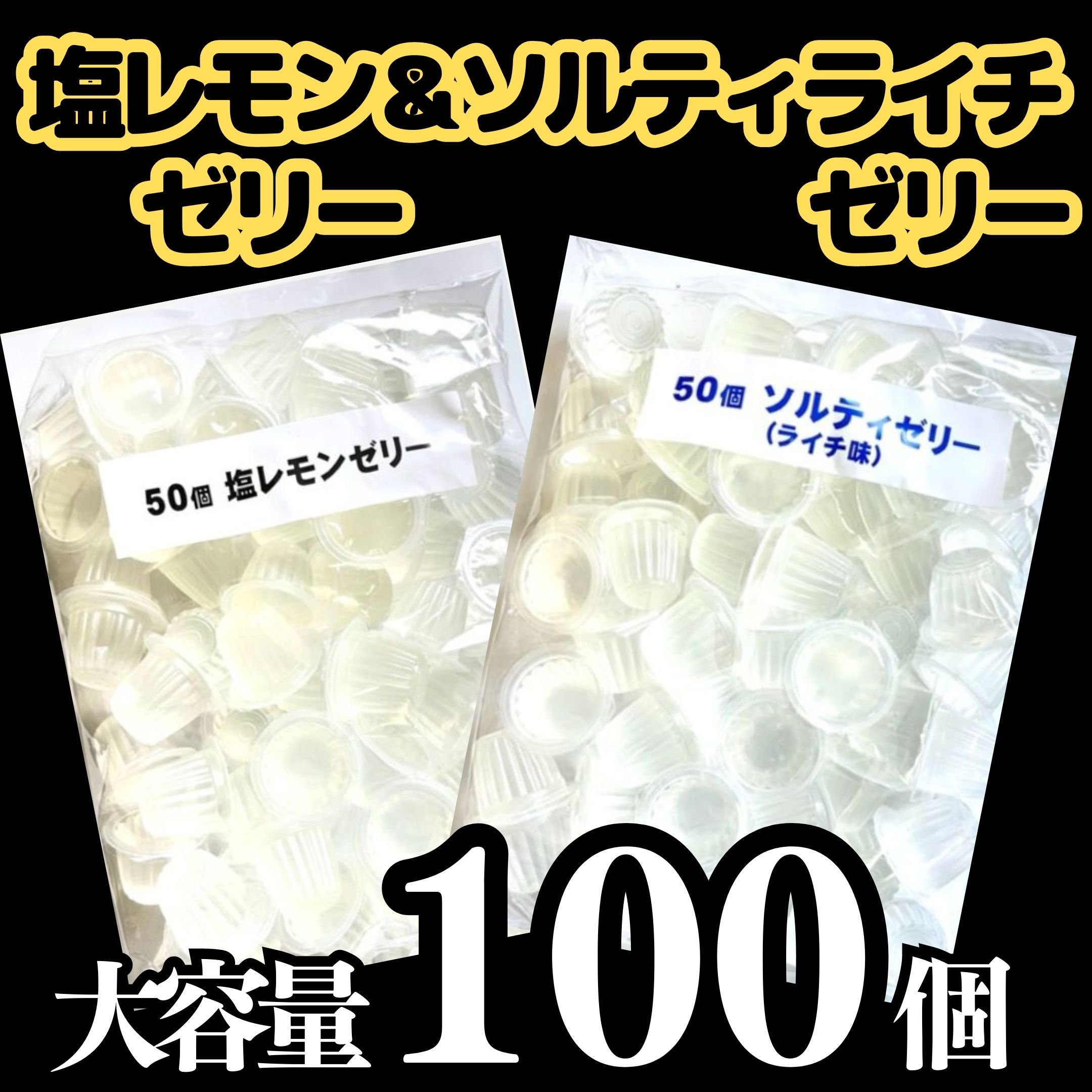 塩レモン＆ソルティライチ
ゼリー　ゼリー

50個 塩レモンゼリー

50個 ソルティゼリー
(ライチ味)

大容量 100個